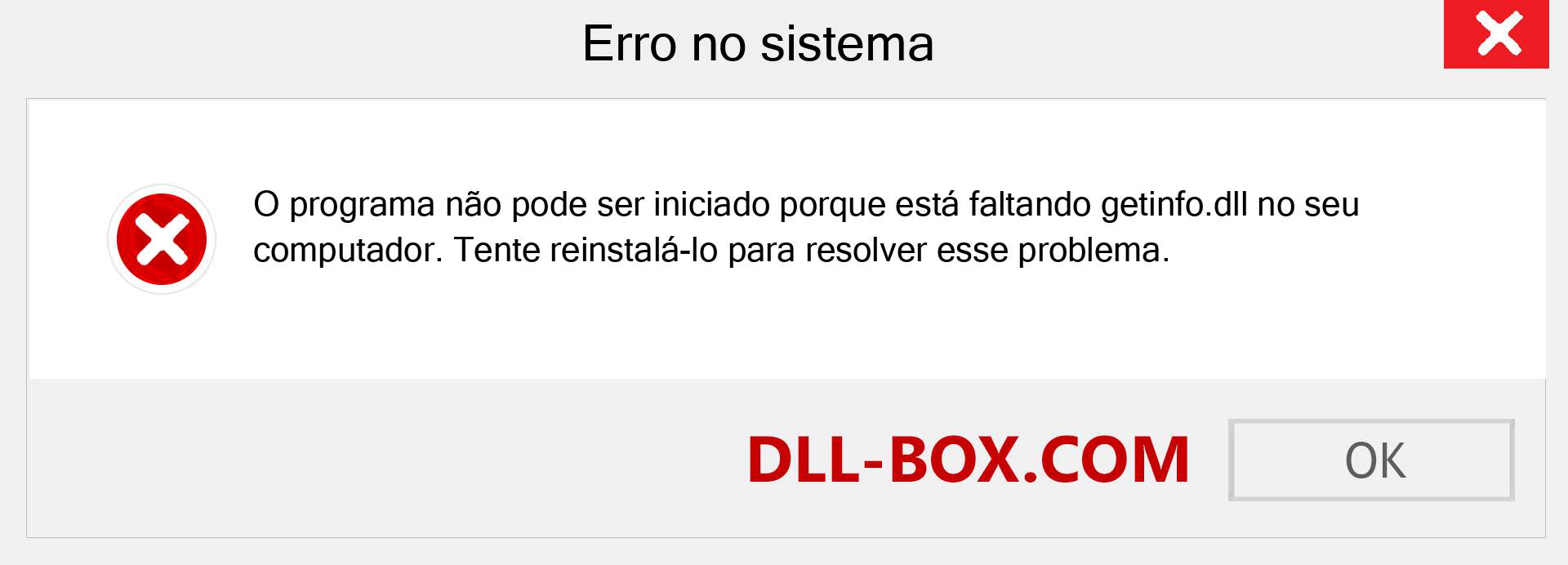 Erro no sistema

O programa não pode ser iniciado porque está faltando getinfo.dll no seu computador. Tente reinstalá-lo para resolver esse problema.

DLL-BOX.COM

OK